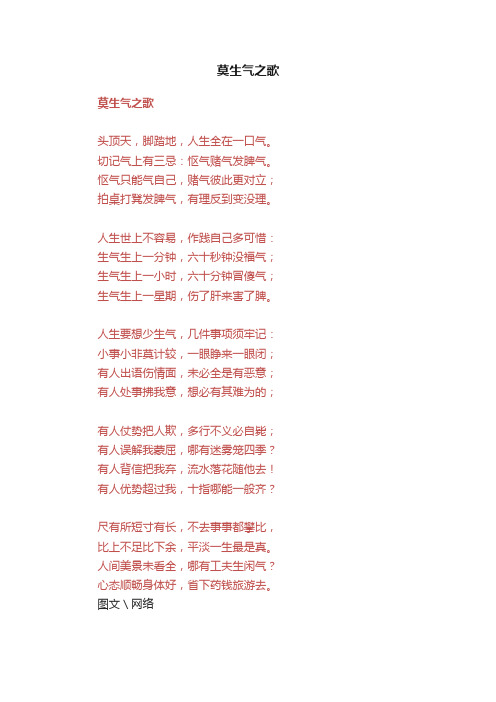 莫生气之歌

莫生气之歌

头顶天，脚踏地，人生全在一口气。
切记气上有三忌：怄气赌气发脾气。
怄气只能气自己，赌气彼此更对立；
拍桌打凳发脾气，有理反到变没理。

人生世上不容易，作践自己多可惜：
生气生上一分钟，六十秒钟没福气；
生气生上一小时，六十分钟冒傻气；
生气生上一星期，伤了肝来害了脾。

人生要想少生气，几件事项须牢记：
小事小非莫计较，一眼睁来一眼闭；
有人出语伤情面，未必全是有恶意；
有人处事拂我意，想必有其难为的；

有人仗势把人欺，多行不义必自毙；
有人误解我委屈，哪有迷雾笼四季？
有人背信把我弃，流水落花随他去！
有人优势超过我，十指哪能一般齐？

尺有所短寸有长，不去事事都攀比，
比上不足比下余，平淡一生最是真。
人间美景未看全，哪有工夫生闲气？
心态顺畅身体好，省下药钱旅游去。
图文 \ 网络